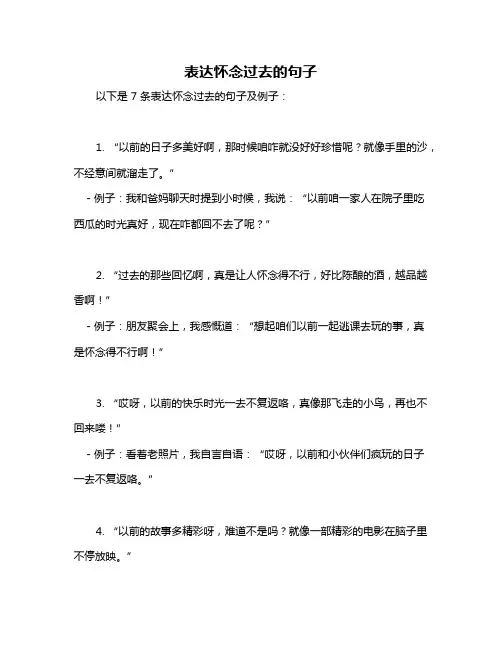 表达怀念过去的句子

以下是 7 条表达怀念过去的句子及例子：

1. “以前的日子多美好啊，那时候咱咋就没好好珍惜呢？就像手里的沙，不经意间就溜走了。”

- 例子：我和爸妈聊天时提到小时候，我说：“以前咱一家人在院子里吃西瓜的时光真好，现在咋都回不去了呢？”

2. “过去的那些回忆啊，真是让人怀念得不行，好比陈酿的酒，越品越香啊！”

- 例子：朋友聚会上，我感慨道：“想起咱们以前一起逃课去玩的事，真是怀念得不行啊！”

3. “哎呀，以前的快乐时光一去不复返咯，真像那飞走的小鸟，再也不回来喽！”

- 例子：看着老照片，我自言自语：“哎呀，以前和小伙伴们疯玩的日子一去不复返咯。”

4. “以前的故事多精彩呀，难道不是吗？就像一部精彩的电影在脑子里不停放映。”